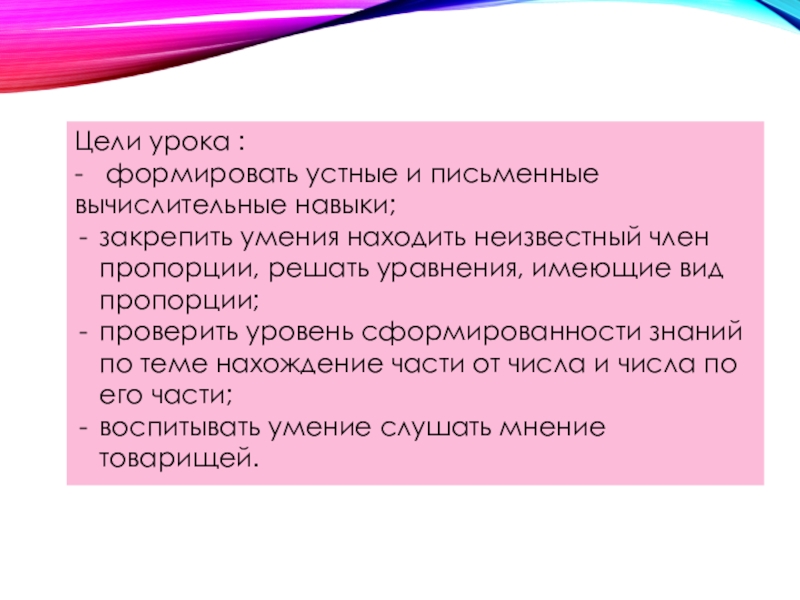 Цели урока :

- формировать устные и письменные вычислительные навыки;
- закрепить умения находить неизвестный член пропорции, решать уравнения, имеющие вид пропорции;
- проверить уровень сформированности знаний по теме нахождение части от числа и числа по его части;
- воспитывать умение слушать мнение товарищей.